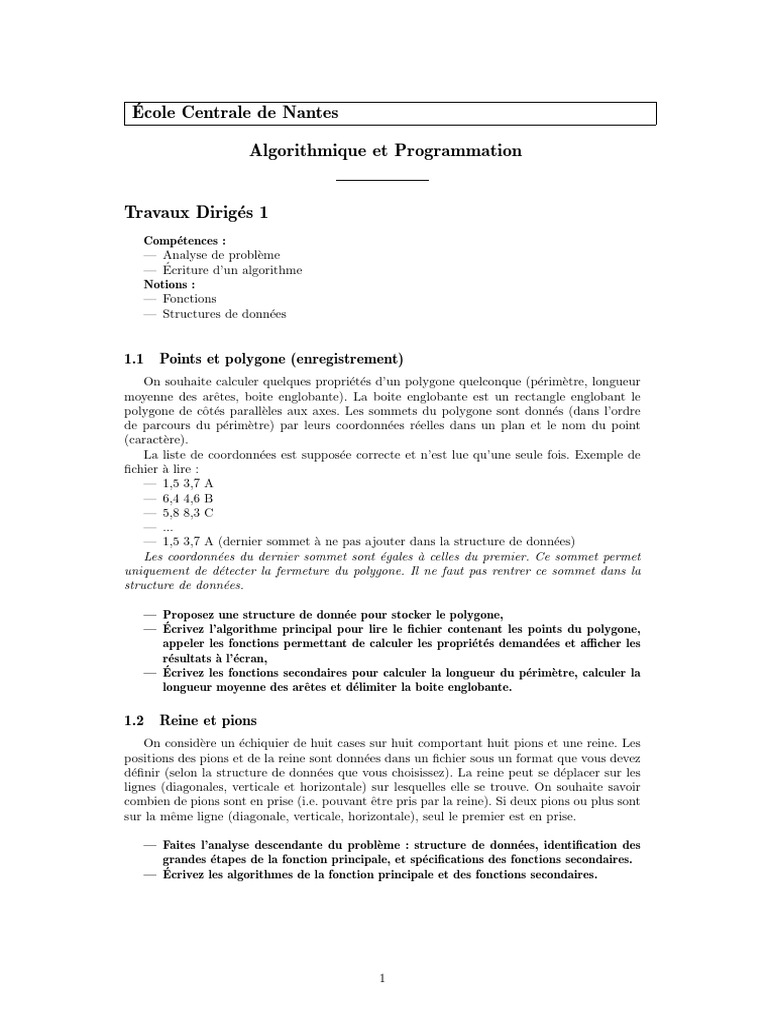 École Centrale de Nantes

Algorithmique et Programmation

Travaux Dirigés 1

Compétences :
— Analyse de problème
— Écriture d'un algorithme
Notions :
— Fonctions
— Structures de données

1.1 Points et polygone (enregistrement)

On souhaite calculer quelques propriétés d'un polygone quelconque (périmètre, longueur moyenne des arêtes, boite englobante). La boite englobante est un rectangle englobant le polygone de côtés parallèles aux axes. Les sommets du polygone sont donnés (dans l'ordre de parcours du périmètre) par leurs coordonnées réelles dans un plan et le nom du point (caractère).

La liste de coordonnées est supposée correcte et n'est lue qu'une seule fois. Exemple de fichier à lire :
— 1,5 3,7 A
— 6,4 4,6 B
— 5,8 8,3 C
— ...
— 1,5 3,7 A (dernier sommet à ne pas ajouter dans la structure de données)
Les coordonnées du dernier sommet sont égales à celles du premier. Ce sommet permet uniquement de détecter la fermeture du polygone. Il ne faut pas rentrer ce sommet dans la structure de données.

— Proposez une structure de donnée pour stocker le polygone,
— Écrivez l'algorithme principal pour lire le fichier contenant les points du polygone, appeler les fonctions permettant de calculer les propriétés demandées et afficher les résultats à l'écran,
— Écrivez les fonctions secondaires pour calculer la longueur du périmètre, calculer la longueur moyenne des arêtes et délimiter la boite englobante.

1.2 Reine et pions

On considère un échiquier de huit cases sur huit comportant huit pions et une reine. Les positions des pions et de la reine sont données dans un fichier sous un format que vous devez définir (selon la structure de données que vous choisissez). La reine peut se déplacer sur les lignes (diagonales, verticale et horizontale) sur lesquelles elle se trouve. On souhaite savoir combien de pions sont en prise (i.e. pouvant être pris par la reine). Si deux pions ou plus sont sur la même ligne (diagonale, verticale, horizontale), seul le premier est en prise.

— Faites l'analyse descendante du problème : structure de données, identification des grandes étapes de la fonction principale, et spécifications des fonctions secondaires.
— Écrivez les algorithmes de la fonction principale et des fonctions secondaires.

1